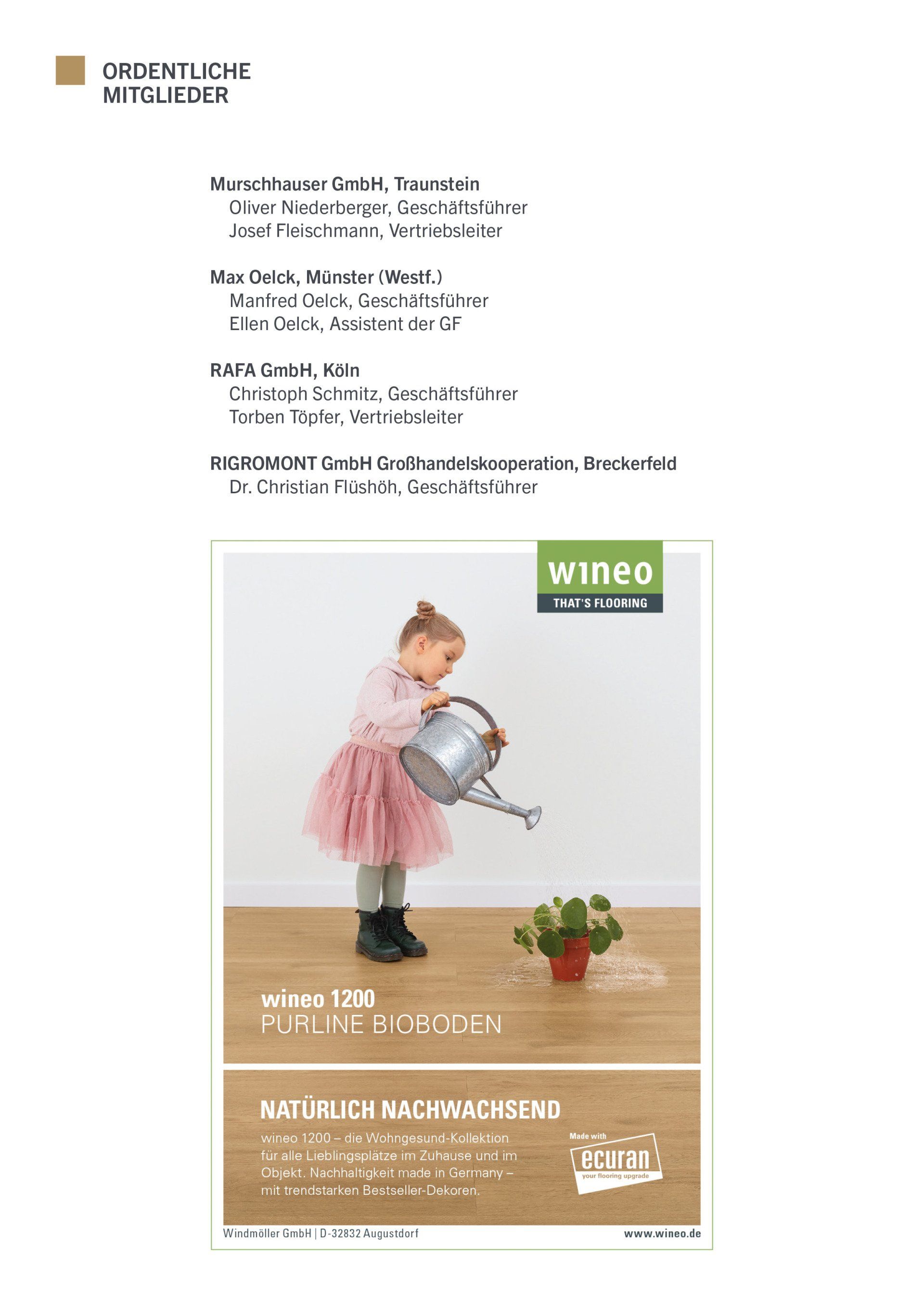 ORDENTLICHE MITGLIEDER

Murschhauser GmbH, Traunstein
Oliver Niederberger, Geschäftsführer
Josef Fleischmann, Vertriebsleiter

Max Oelck, Münster (Westf.)
Manfred Oelck, Geschäftsführer
Ellen Oelck, Assistent der GF

RAFA GmbH, Köln
Christoph Schmitz, Geschäftsführer
Torben Töpfer, Vertriebsleiter

RIGROMONT GmbH Großhandelskooperation, Breckerfeld
Dr. Christian Flüshöh, Geschäftsführer

wineo
THAT'S FLOORING

wineo 1200
PURLINE BIOBODEN

NATÜRLICH NACHWACHSEND

wineo 1200 – die Wohngesund-Kollektion für alle Lieblingsplätze im Zuhause und im Objekt. Nachhaltigkeit made in Germany – mit trendstarken Bestseller-Dekoren.

Made with
ecuran
your flooring upgrade

Windmöller GmbH | D-32832 Augustdorf
www.wineo.de